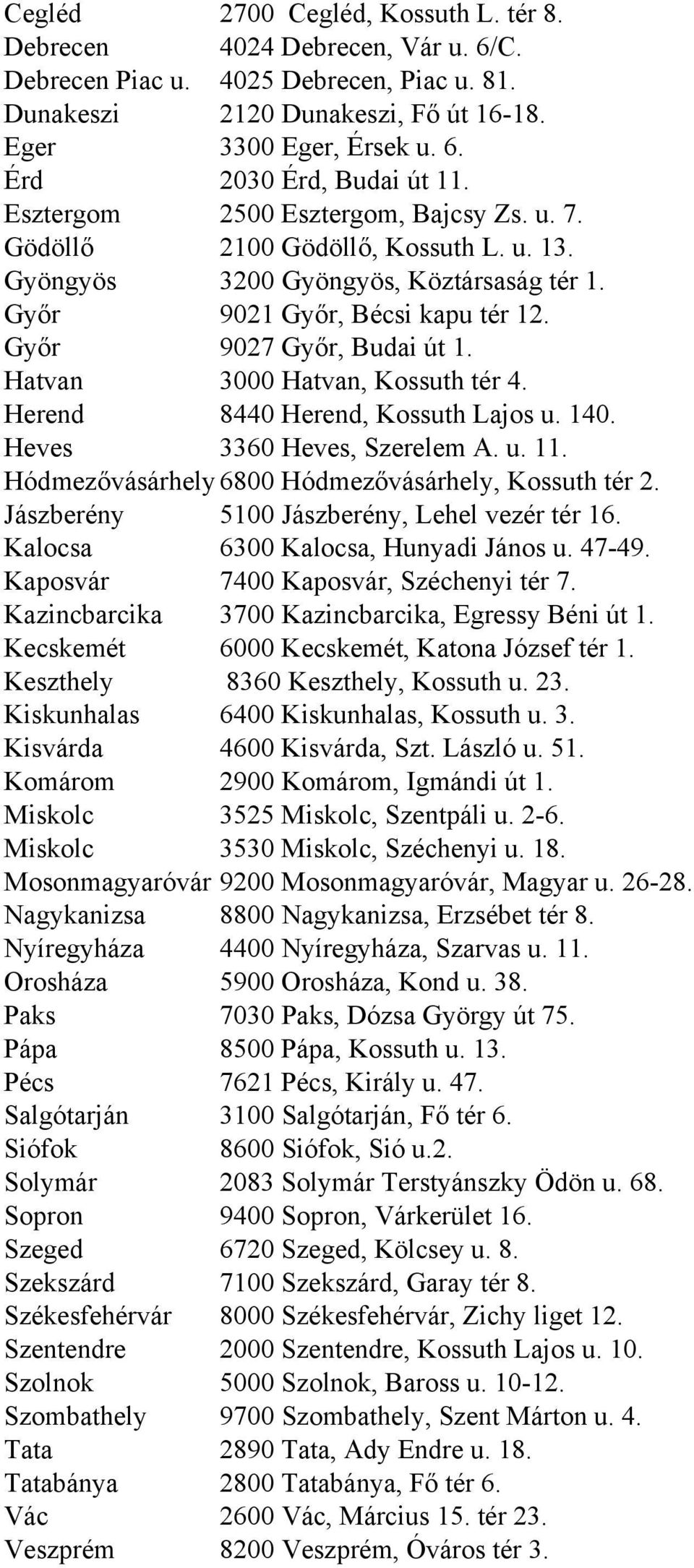 | | |
|---|---|
| Cegléd | 2700 Cegléd, Kossuth L. tér 8. |
| Debrecen | 4024 Debrecen, Vár u. 6/C. |
| Debrecen Piac u. | 4025 Debrecen, Piac u. 81. |
| Dunakeszi | 2120 Dunakeszi, Fő út 16-18. |
| Eger | 3300 Eger, Érsek u. 6. |
| Érd | 2030 Érd, Budai út 11. |
| Esztergom | 2500 Esztergom, Bajcsy Zs. u. 7. |
| Gödöllő | 2100 Gödöllő, Kossuth L. u. 13. |
| Gyöngyös | 3200 Gyöngyös, Köztársaság tér 1. |
| Győr | 9021 Győr, Bécsi kapu tér 12. |
| Győr | 9027 Győr, Budai út 1. |
| Hatvan | 3000 Hatvan, Kossuth tér 4. |
| Herend | 8440 Herend, Kossuth Lajos u. 140. |
| Heves | 3360 Heves, Szerelem A. u. 11. |
| Hódmezővásárhely | 6800 Hódmezővásárhely, Kossuth tér 2. |
| Jászberény | 5100 Jászberény, Lehel vezér tér 16. |
| Kalocsa | 6300 Kalocsa, Hunyadi János u. 47-49. |
| Kaposvár | 7400 Kaposvár, Széchenyi tér 7. |
| Kazincbarcika | 3700 Kazincbarcika, Egressy Béni út 1. |
| Kecskemét | 6000 Kecskemét, Katona József tér 1. |
| Keszthely | 8360 Keszthely, Kossuth u. 23. |
| Kiskunhalas | 6400 Kiskunhalas, Kossuth u. 3. |
| Kisvárda | 4600 Kisvárda, Szt. László u. 51. |
| Komárom | 2900 Komárom, Igmándi út 1. |
| Miskolc | 3525 Miskolc, Szentpáli u. 2-6. |
| Miskolc | 3530 Miskolc, Széchenyi u. 18. |
| Mosonmagyaróvár | 9200 Mosonmagyaróvár, Magyar u. 26-28. |
| Nagykanizsa | 8800 Nagykanizsa, Erzsébet tér 8. |
| Nyíregyháza | 4400 Nyíregyháza, Szarvas u. 11. |
| Orosháza | 5900 Orosháza, Kond u. 38. |
| Paks | 7030 Paks, Dózsa György út 75. |
| Pápa | 8500 Pápa, Kossuth u. 13. |
| Pécs | 7621 Pécs, Király u. 47. |
| Salgótarján | 3100 Salgótarján, Fő tér 6. |
| Siófok | 8600 Siófok, Sió u.2. |
| Solymár | 2083 Solymár Terstyánszky Ödön u. 68. |
| Sopron | 9400 Sopron, Várkerület 16. |
| Szeged | 6720 Szeged, Kölcsey u. 8. |
| Szekszárd | 7100 Szekszárd, Garay tér 8. |
| Székesfehérvár | 8000 Székesfehérvár, Zichy liget 12. |
| Szentendre | 2000 Szentendre, Kossuth Lajos u. 10. |
| Szolnok | 5000 Szolnok, Baross u. 10-12. |
| Szombathely | 9700 Szombathely, Szent Márton u. 4. |
| Tata | 2890 Tata, Ady Endre u. 18. |
| Tatabánya | 2800 Tatabánya, Fő tér 6. |
| Vác | 2600 Vác, Március 15. tér 23. |
| Veszprém | 8200 Veszprém, Óváros tér 3. |